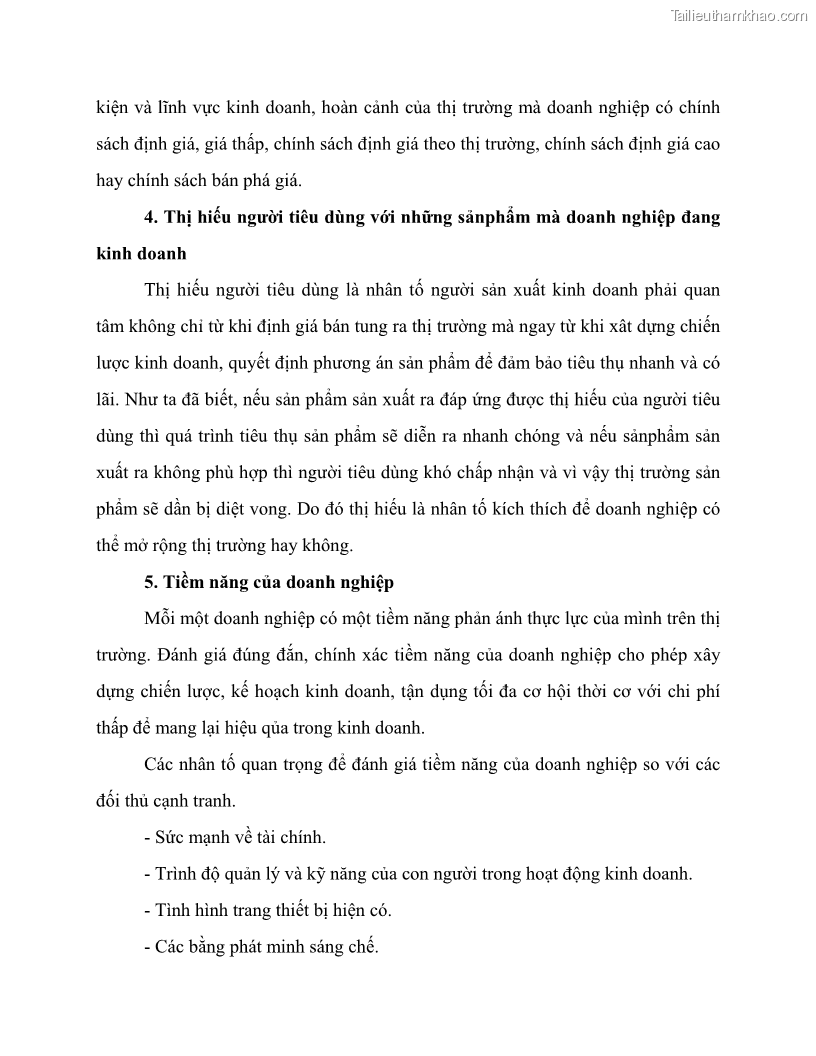 Tailieuthamkhao.com

kiện và lĩnh vực kinh doanh, hoàn cảnh của thị trường mà doanh nghiệp có chính sách định giá, giá thấp, chính sách định giá theo thị trường, chính sách định giá cao hay chính sách bán phá giá.

4. Thị hiếu người tiêu dùng với những sảnphẩm mà doanh nghiệp đang kinh doanh

Thị hiếu người tiêu dùng là nhân tố người sản xuất kinh doanh phải quan tâm không chỉ từ khi định giá bán tung ra thị trường mà ngay từ khi xât dựng chiến lược kinh doanh, quyết định phương án sản phẩm để đảm bảo tiêu thụ nhanh và có lãi. Như ta đã biết, nếu sản phẩm sản xuất ra đáp ứng được thị hiếu của người tiêu dùng thì quá trình tiêu thụ sản phẩm sẽ diễn ra nhanh chóng và nếu sảnphẩm sản xuất ra không phù hợp thì người tiêu dùng khó chấp nhận và vì vậy thị trường sản phẩm sẽ dần bị diệt vong. Do đó thị hiếu là nhân tố kích thích để doanh nghiệp có thể mở rộng thị trường hay không.

5. Tiềm năng của doanh nghiệp

Mỗi một doanh nghiệp có một tiềm năng phản ánh thực lực của mình trên thị trường. Đánh giá đúng đắn, chính xác tiềm năng của doanh nghiệp cho phép xây dựng chiến lược, kế hoạch kinh doanh, tận dụng tối đa cơ hội thời cơ với chi phí thấp để mang lại hiệu qủa trong kinh doanh.

Các nhân tố quan trọng để đánh giá tiềm năng của doanh nghiệp so với các đối thủ cạnh tranh.

- Sức mạnh về tài chính.

- Trình độ quản lý và kỹ năng của con người trong hoạt động kinh doanh.

- Tình hình trang thiết bị hiện có.

- Các bằng phát minh sáng chế.